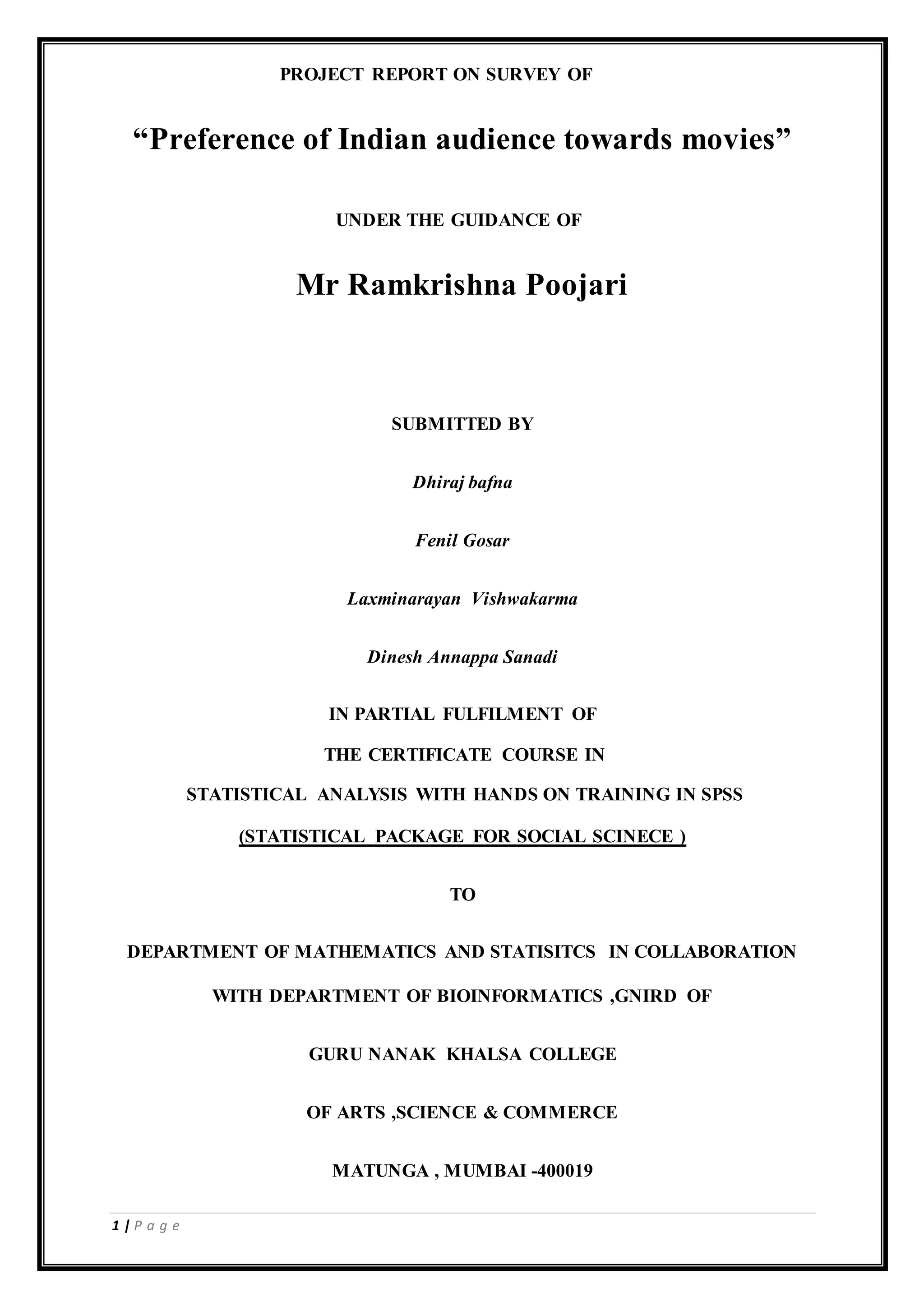 PROJECT REPORT ON SURVEY OF

“Preference of Indian audience towards movies”

UNDER THE GUIDANCE OF

Mr Ramkrishna Poojari

SUBMITTED BY

Dhiraj bafna

Fenil Gosar

Laxminarayan Vishwakarma

Dinesh Annappa Sanadi

IN PARTIAL FULFILMENT OF

THE CERTIFICATE COURSE IN

STATISTICAL ANALYSIS WITH HANDS ON TRAINING IN SPSS

(STATISTICAL PACKAGE FOR SOCIAL SCINECE )

TO

DEPARTMENT OF MATHEMATICS AND STATISITCS IN COLLABORATION

WITH DEPARTMENT OF BIOINFORMATICS ,GNIRD OF

GURU NANAK KHALSA COLLEGE

OF ARTS ,SCIENCE & COMMERCE

MATUNGA , MUMBAI -400019

1 | Page